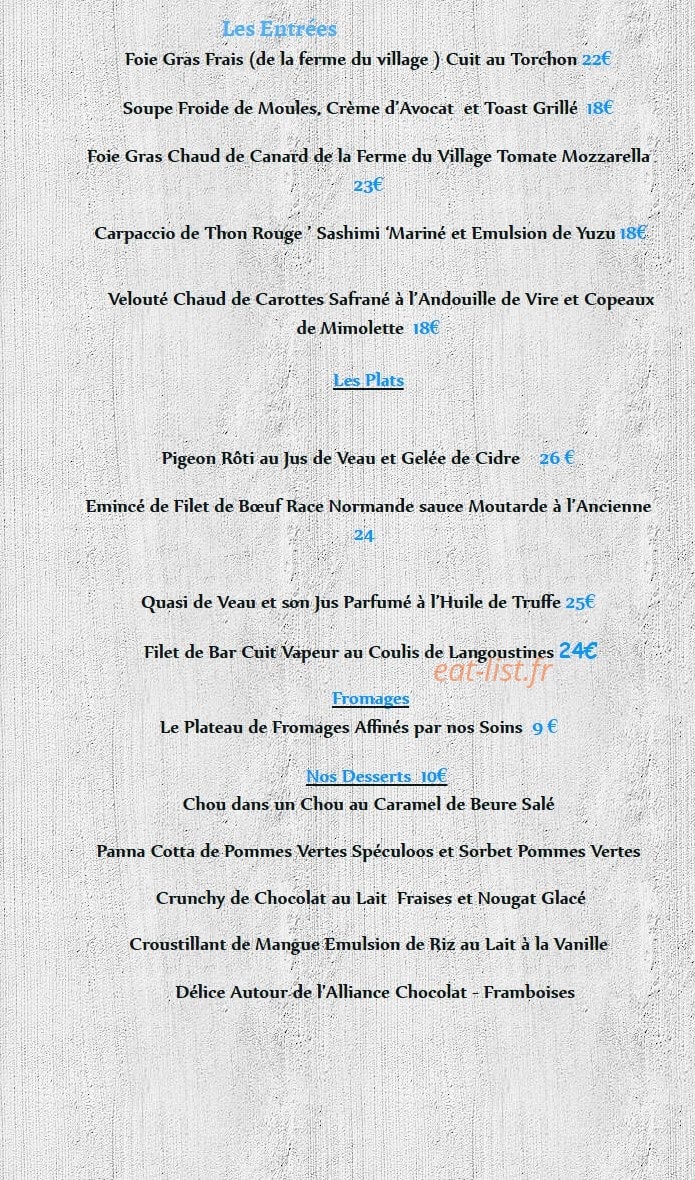 Les Entrées

Foie Gras Frais (de la ferme du village ) Cuit au Torchon 22€

Soupe Froide de Moules, Crème d'Avocat et Toast Grillé 18€

Foie Gras Chaud de Canard de la Ferme du Village Tomate Mozzarella 23€

Carpaccio de Thon Rouge ' Sashimi 'Mariné et Emulsion de Yuzu 18€

Velouté Chaud de Carottes Safrané à l'Andouille de Vire et Copeaux de Mimolette 18€

Les Plats

Pigeon Rôti au Jus de Veau et Gelée de Cidre 26 €

Emincé de Filet de Bœuf Race Normande sauce Moutarde à l'Ancienne 24

Quasi de Veau et son Jus Parfumé à l'Huile de Truffe 25€

Filet de Bar Cuit Vapeur au Coulis de Langoustines 24€

Fromages

Le Plateau de Fromages Affinés par nos Soins 9 €

Nos Desserts 10€

Chou dans un Chou au Caramel de Beure Salé

Panna Cotta de Pommes Vertes Spéculoos et Sorbet Pommes Vertes

Crunchy de Chocolat au Lait Fraises et Nougat Glacé

Croustillant de Mangue Emulsion de Riz au Lait à la Vanille

Délice Autour de l'Alliance Chocolat - Framboises

eat-list.fr